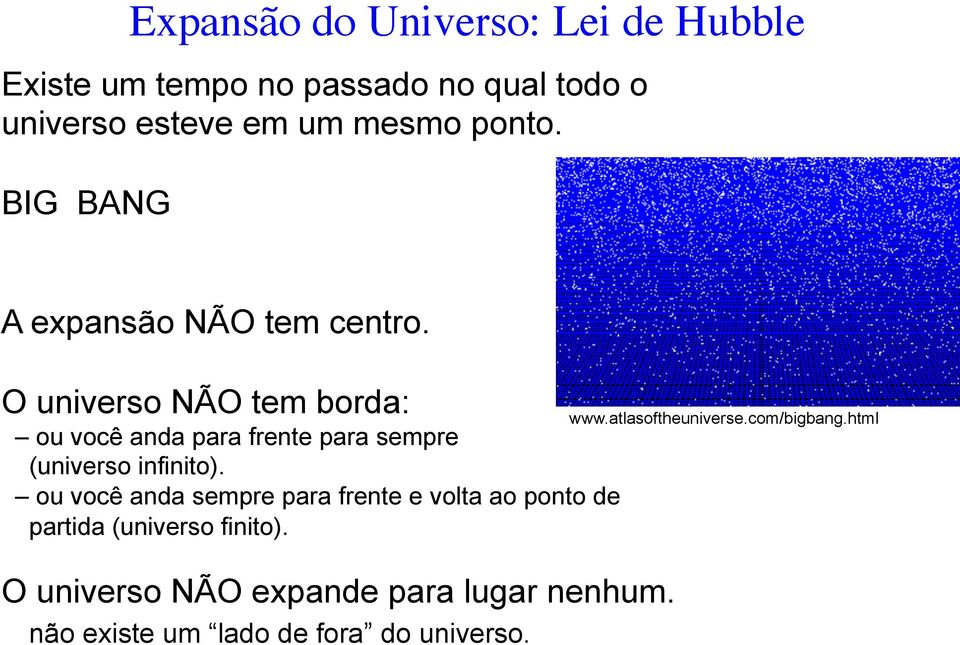 Expansão do Universo: Lei de Hubble

Existe um tempo no passado no qual todo o universo esteve em um mesmo ponto.

BIG BANG

A expansão NÃO tem centro.

O universo NÃO tem borda:
– ou você anda para frente para sempre (universo infinito).
– ou você anda sempre para frente e volta ao ponto de partida (universo finito).

www.atlasoftheuniverse.com/bigbang.html

O universo NÃO expande para lugar nenhum.
não existe um “lado de fora” do universo.